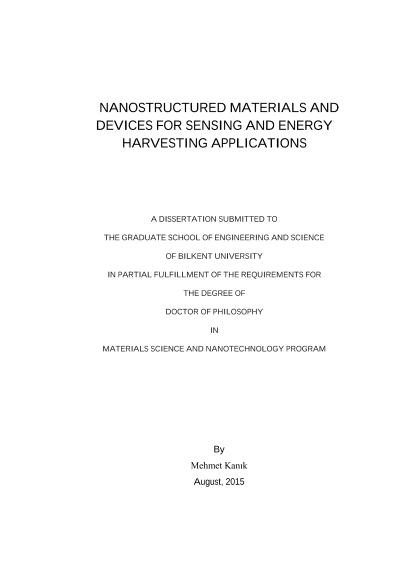 NANOSTRUCTURED MATERIALS AND DEVICES FOR SENSING AND ENERGY HARVESTING APPLICATIONS

A DISSERTATION SUBMITTED TO

THE GRADUATE SCHOOL OF ENGINEERING AND SCIENCE

OF BILKENT UNIVERSITY

IN PARTIAL FULFILLMENT OF THE REQUIREMENTS FOR

THE DEGREE OF

DOCTOR OF PHILOSOPHY

IN

MATERIALS SCIENCE AND NANOTECHNOLOGY PROGRAM

By

Mehmet Kanık

August, 2015